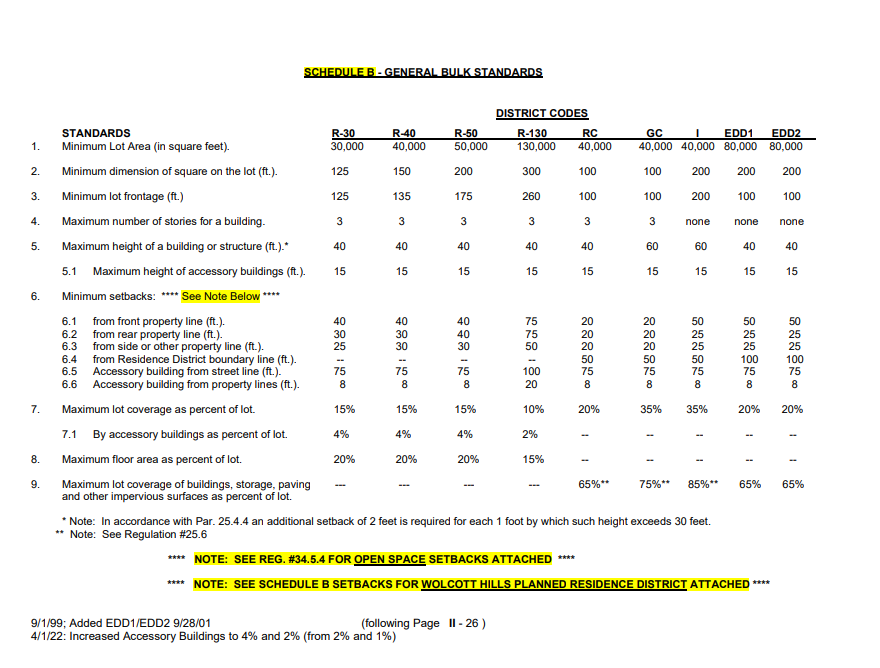 SCHEDULE B - GENERAL BULK STANDARDS

DISTRICT CODES

| | STANDARDS | R-30 | R-40 | R-50 | R-130 | RC | GC | I | EDD1 | EDD2 |
|---|---|---|---|---|---|---|---|---|---|---|
| 1. | Minimum Lot Area (in square feet). | 30,000 | 40,000 | 50,000 | 130,000 | 40,000 | 40,000 | 40,000 | 80,000 | 80,000 |
| 2. | Minimum dimension of square on the lot (ft.). | 125 | 150 | 200 | 300 | 100 | 100 | 200 | 200 | 200 |
| 3. | Minimum lot frontage (ft.) | 125 | 135 | 175 | 260 | 100 | 100 | 200 | 100 | 100 |
| 4. | Maximum number of stories for a building. | 3 | 3 | 3 | 3 | 3 | 3 | none | none | none |
| 5. | Maximum height of a building or structure (ft.).* | 40 | 40 | 40 | 40 | 40 | 60 | 60 | 40 | 40 |
| | 5.1 Maximum height of accessory buildings (ft.). | 15 | 15 | 15 | 15 | 15 | 15 | 15 | 15 | 15 |
| 6. | Minimum setbacks: **** See Note Below **** | | | | | | | | | |
| | 6.1 from front property line (ft.). | 40 | 40 | 40 | 75 | 20 | 20 | 50 | 50 | 50 |
| | 6.2 from rear property line (ft.). | 30 | 30 | 40 | 75 | 20 | 20 | 25 | 25 | 25 |
| | 6.3 from side or other property line (ft.). | 25 | 30 | 30 | 50 | 20 | 20 | 25 | 25 | 25 |
| | 6.4 from Residence District boundary line (ft.). | -- | -- | -- | -- | 50 | 50 | 50 | 100 | 100 |
| | 6.5 Accessory building from street line (ft.). | 75 | 75 | 75 | 100 | 75 | 75 | 75 | 75 | 75 |
| | 6.6 Accessory building from property lines (ft.). | 8 | 8 | 8 | 20 | 8 | 8 | 8 | 8 | 8 |
| 7. | Maximum lot coverage as percent of lot. | 15% | 15% | 15% | 10% | 20% | 35% | 35% | 20% | 20% |
| | 7.1 By accessory buildings as percent of lot. | 4% | 4% | 4% | 2% | -- | -- | -- | -- | -- |
| 8. | Maximum floor area as percent of lot. | 20% | 20% | 20% | 15% | -- | -- | -- | -- | -- |
| 9. | Maximum lot coverage of buildings, storage, paving and other impervious surfaces as percent of lot. | --- | --- | --- | --- | 65%** | 75%** | 85%** | 65% | 65% |

* Note: In accordance with Par. 25.4.4 an additional setback of 2 feet is required for each 1 foot by which such height exceeds 30 feet.
** Note: See Regulation #25.6

**** NOTE: SEE REG. #34.5.4 FOR OPEN SPACE SETBACKS ATTACHED ****

**** NOTE: SEE SCHEDULE B SETBACKS FOR WOLCOTT HILLS PLANNED RESIDENCE DISTRICT ATTACHED ****

9/1/99; Added EDD1/EDD2 9/28/01 (following Page II - 26 )
4/1/22: Increased Accessory Buildings to 4% and 2% (from 2% and 1%)